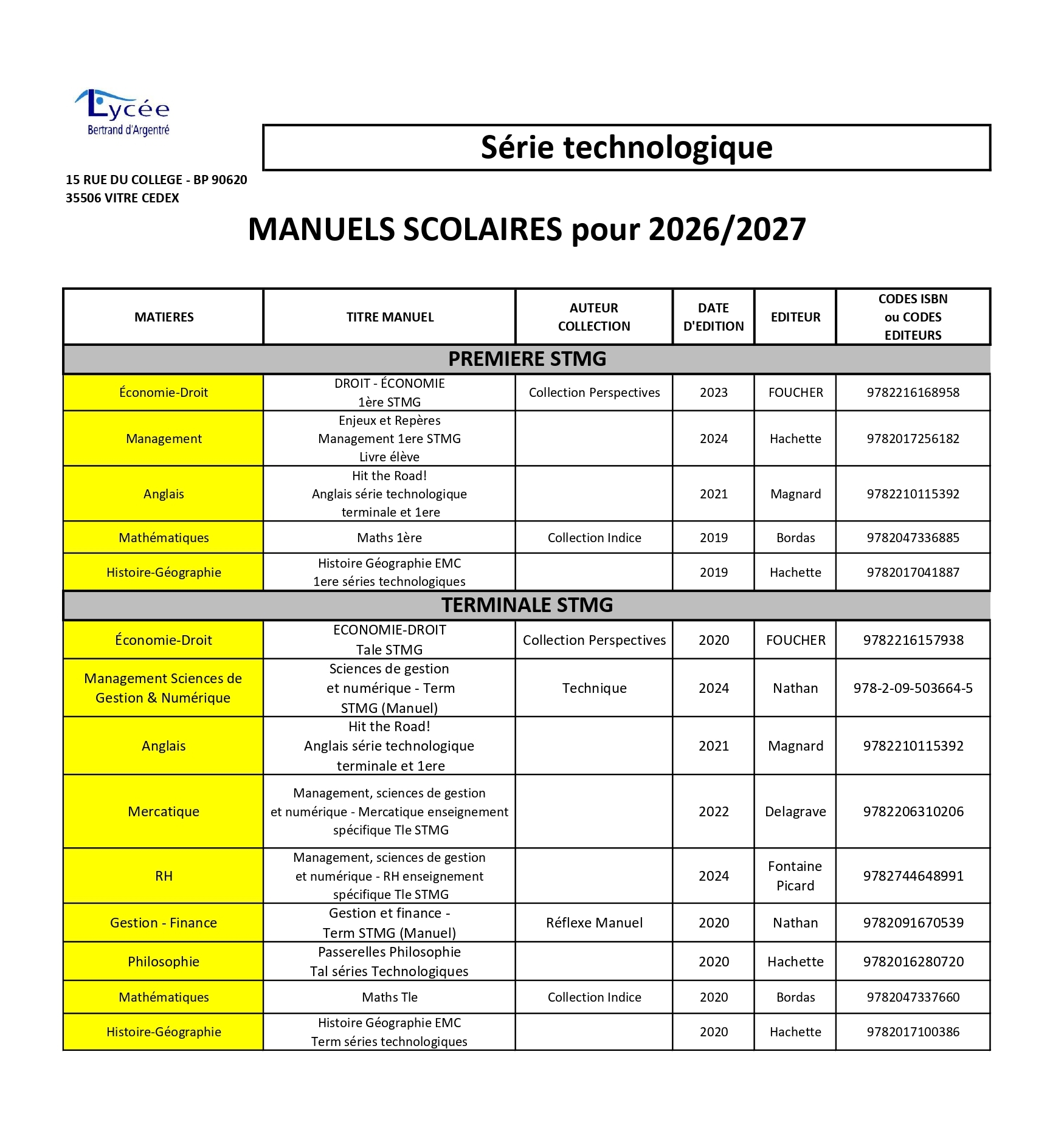 Lycée
Bertrand d'Argentré

Série technologique

15 RUE DU COLLEGE - BP 90620
35506 VITRE CEDEX

MANUELS SCOLAIRES pour 2026/2027

| MATIERES | TITRE MANUEL | AUTEUR COLLECTION | DATE D'EDITION | EDITEUR | CODES ISBN ou CODES EDITEURS |
|---|---|---|---|---|---|
| PREMIERE STMG | | | | | |
| Économie-Droit | DROIT - ÉCONOMIE 1ère STMG | Collection Perspectives | 2023 | FOUCHER | 9782216168958 |
| Management | Enjeux et Repères Management 1ere STMG Livre élève | | 2024 | Hachette | 9782017256182 |
| Anglais | Hit the Road! Anglais série technologique terminale et 1ere | | 2021 | Magnard | 9782210115392 |
| Mathématiques | Maths 1ère | Collection Indice | 2019 | Bordas | 9782047336885 |
| Histoire-Géographie | Histoire Géographie EMC 1ere séries technologiques | | 2019 | Hachette | 9782017041887 |
| TERMINALE STMG | | | | | |
| Économie-Droit | ECONOMIE-DROIT Tale STMG | Collection Perspectives | 2020 | FOUCHER | 9782216157938 |
| Management Sciences de Gestion & Numérique | Sciences de gestion et numérique - Term STMG (Manuel) | Technique | 2024 | Nathan | 978-2-09-503664-5 |
| Anglais | Hit the Road! Anglais série technologique terminale et 1ere | | 2021 | Magnard | 9782210115392 |
| Mercatique | Management, sciences de gestion et numérique - Mercatique enseignement spécifique Tle STMG | | 2022 | Delagrave | 9782206310206 |
| RH | Management, sciences de gestion et numérique - RH enseignement spécifique Tle STMG | | 2024 | Fontaine Picard | 9782744648991 |
| Gestion - Finance | Gestion et finance - Term STMG (Manuel) | Réflexe Manuel | 2020 | Nathan | 9782091670539 |
| Philosophie | Passerelles Philosophie Tal séries Technologiques | | 2020 | Hachette | 9782016280720 |
| Mathématiques | Maths Tle | Collection Indice | 2020 | Bordas | 9782047337660 |
| Histoire-Géographie | Histoire Géographie EMC Term séries technologiques | | 2020 | Hachette | 9782017100386 |